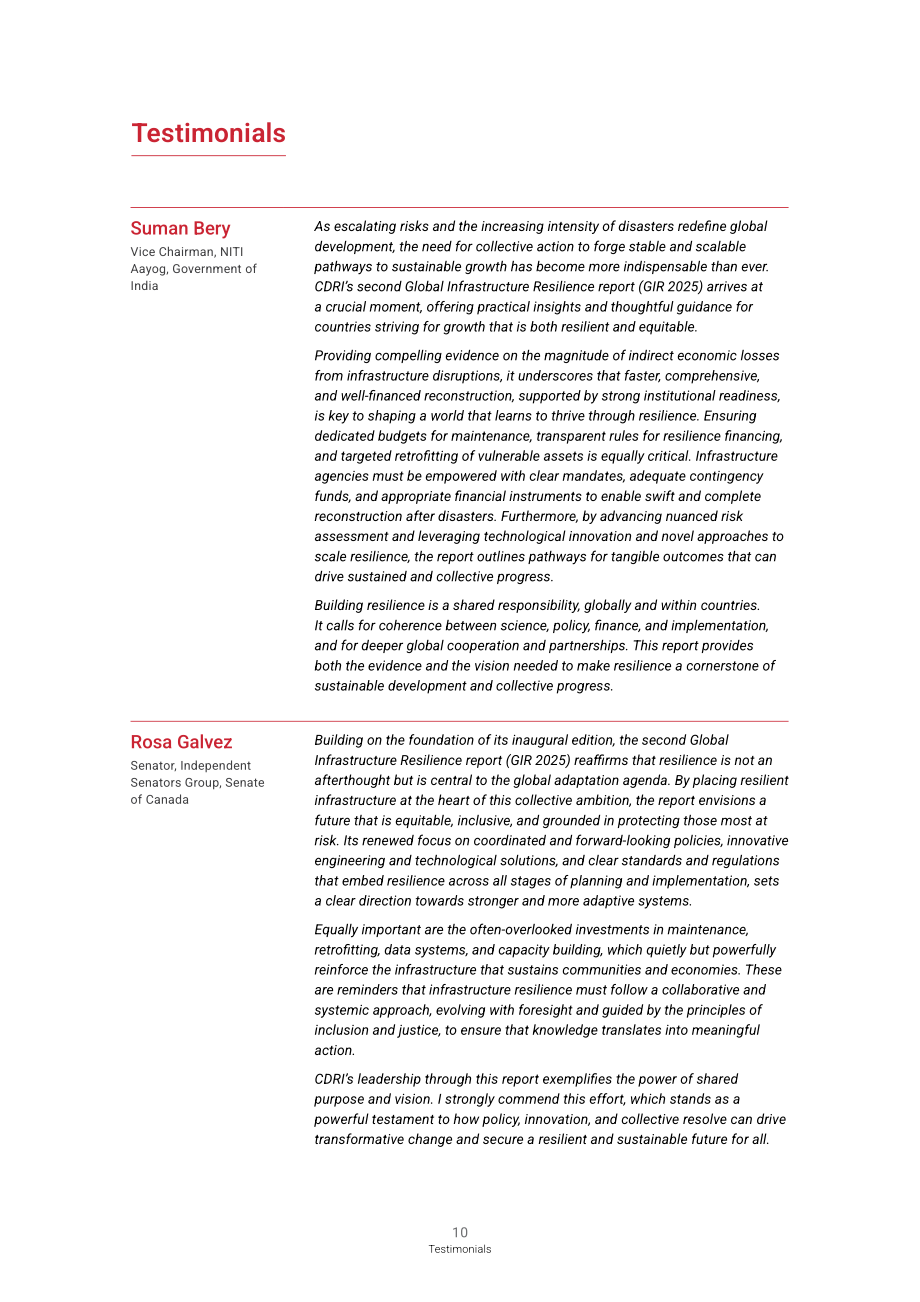 Testimonials

Suman Bery
Vice Chairman, NITI Aayog, Government of India

As escalating risks and the increasing intensity of disasters redefine global development, the need for collective action to forge stable and scalable pathways to sustainable growth has become more indispensable than ever. CDRI's second Global Infrastructure Resilience report (GIR 2025) arrives at a crucial moment, offering practical insights and thoughtful guidance for countries striving for growth that is both resilient and equitable.

Providing compelling evidence on the magnitude of indirect economic losses from infrastructure disruptions, it underscores that faster, comprehensive, and well-financed reconstruction, supported by strong institutional readiness, is key to shaping a world that learns to thrive through resilience. Ensuring dedicated budgets for maintenance, transparent rules for resilience financing, and targeted retrofitting of vulnerable assets is equally critical. Infrastructure agencies must be empowered with clear mandates, adequate contingency funds, and appropriate financial instruments to enable swift and complete reconstruction after disasters. Furthermore, by advancing nuanced risk assessment and leveraging technological innovation and novel approaches to scale resilience, the report outlines pathways for tangible outcomes that can drive sustained and collective progress.

Building resilience is a shared responsibility, globally and within countries. It calls for coherence between science, policy, finance, and implementation, and for deeper global cooperation and partnerships. This report provides both the evidence and the vision needed to make resilience a cornerstone of sustainable development and collective progress.

Rosa Galvez
Senator, Independent Senators Group, Senate of Canada

Building on the foundation of its inaugural edition, the second Global Infrastructure Resilience report (GIR 2025) reaffirms that resilience is not an afterthought but is central to the global adaptation agenda. By placing resilient infrastructure at the heart of this collective ambition, the report envisions a future that is equitable, inclusive, and grounded in protecting those most at risk. Its renewed focus on coordinated and forward-looking policies, innovative engineering and technological solutions, and clear standards and regulations that embed resilience across all stages of planning and implementation, sets a clear direction towards stronger and more adaptive systems.

Equally important are the often-overlooked investments in maintenance, retrofitting, data systems, and capacity building, which quietly but powerfully reinforce the infrastructure that sustains communities and economies. These are reminders that infrastructure resilience must follow a collaborative and systemic approach, evolving with foresight and guided by the principles of inclusion and justice, to ensure that knowledge translates into meaningful action.

CDRI's leadership through this report exemplifies the power of shared purpose and vision. I strongly commend this effort, which stands as a powerful testament to how policy, innovation, and collective resolve can drive transformative change and secure a resilient and sustainable future for all.

10
Testimonials